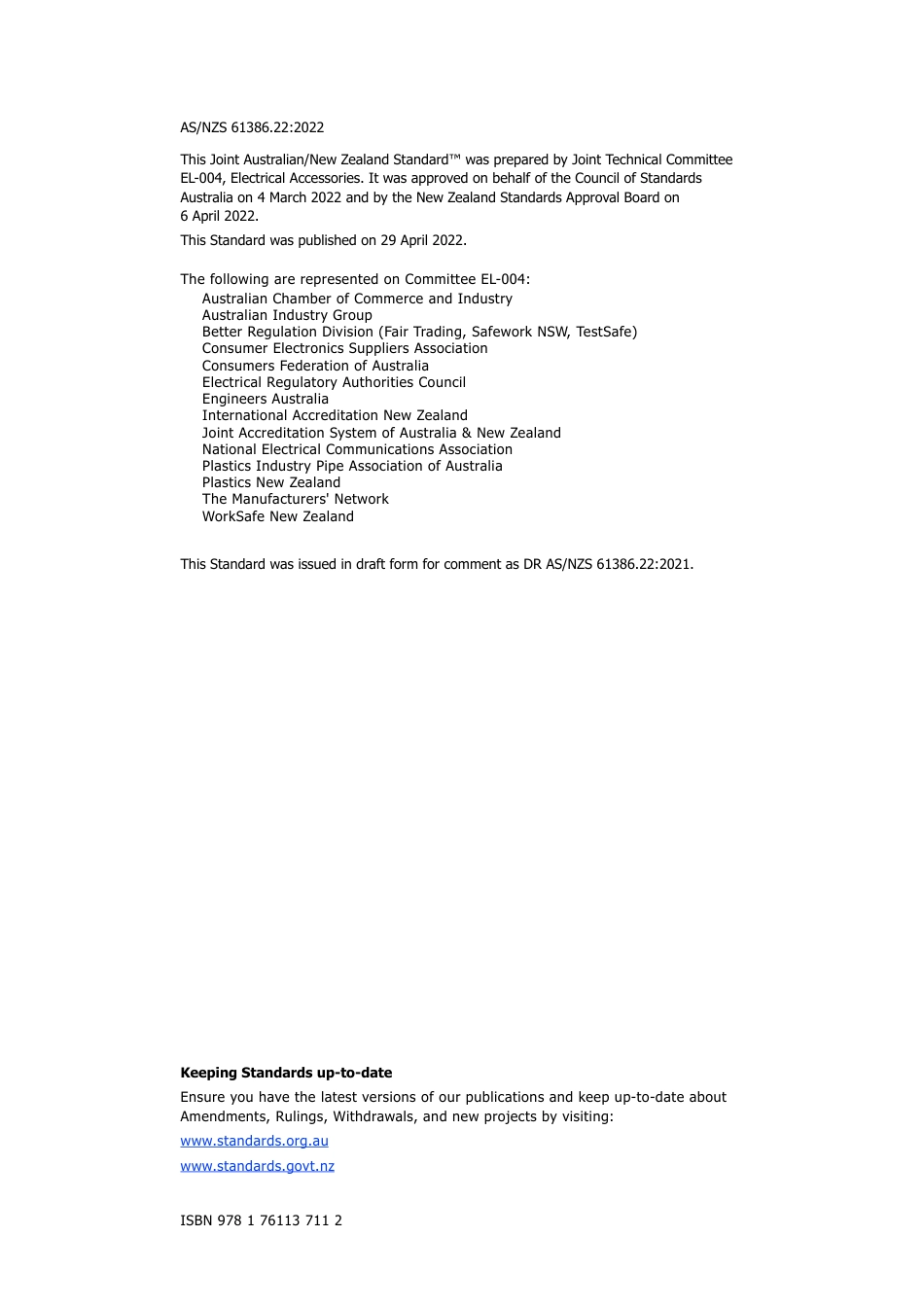 AS/NZS 61386.22:2022

This Joint Australian/New Zealand Standard™ was prepared by Joint Technical Committee EL-004, Electrical Accessories. It was approved on behalf of the Council of Standards Australia on 4 March 2022 and by the New Zealand Standards Approval Board on 6 April 2022.

This Standard was published on 29 April 2022.

The following are represented on Committee EL-004:
Australian Chamber of Commerce and Industry
Australian Industry Group
Better Regulation Division (Fair Trading, Safework NSW, TestSafe)
Consumer Electronics Suppliers Association
Consumers Federation of Australia
Electrical Regulatory Authorities Council
Engineers Australia
International Accreditation New Zealand
Joint Accreditation System of Australia & New Zealand
National Electrical Communications Association
Plastics Industry Pipe Association of Australia
Plastics New Zealand
The Manufacturers' Network
WorkSafe New Zealand

This Standard was issued in draft form for comment as DR AS/NZS 61386.22:2021.

Keeping Standards up-to-date

Ensure you have the latest versions of our publications and keep up-to-date about Amendments, Rulings, Withdrawals, and new projects by visiting:

www.standards.org.au

www.standards.govt.nz

ISBN 978 1 76113 711 2